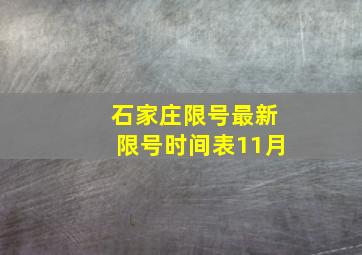 石家庄限号最新限号时间表11月